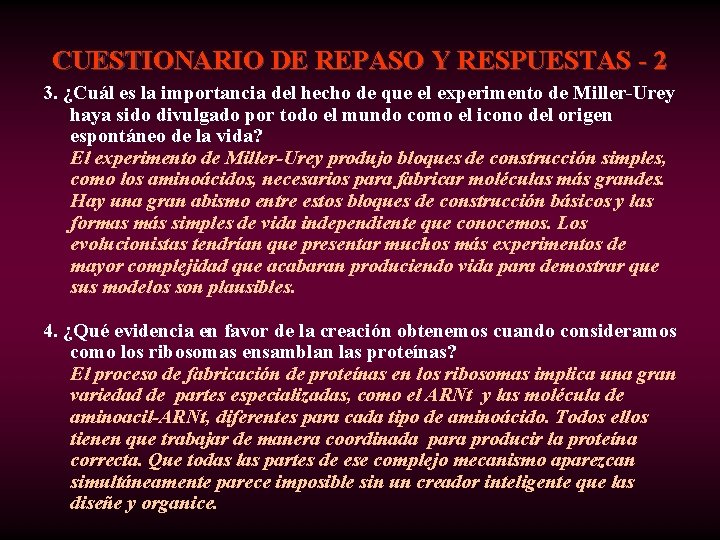 CUESTIONARIO DE REPASO Y RESPUESTAS - 2

3. ¿Cuál es la importancia del hecho de que el experimento de Miller-Urey haya sido divulgado por todo el mundo como el icono del origen espontáneo de la vida?
El experimento de Miller-Urey produjo bloques de construcción simples, como los aminoácidos, necesarios para fabricar moléculas más grandes. Hay una gran abismo entre estos bloques de construcción básicos y las formas más simples de vida independiente que conocemos. Los evolucionistas tendrían que presentar muchos más experimentos de mayor complejidad que acabaran produciendo vida para demostrar que sus modelos son plausibles.

4. ¿Qué evidencia en favor de la creación obtenemos cuando consideramos como los ribosomas ensamblan las proteínas?
El proceso de fabricación de proteínas en los ribosomas implica una gran variedad de partes especializadas, como el ARNt y las molécula de aminoacil-ARNt, diferentes para cada tipo de aminoácido. Todos ellos tienen que trabajar de manera coordinada para producir la proteína correcta. Que todas las partes de ese complejo mecanismo aparezcan simultáneamente parece imposible sin un creador inteligente que las diseñe y organice.